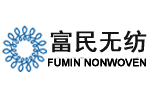 富民无纺
FUMIN NONWOVEN